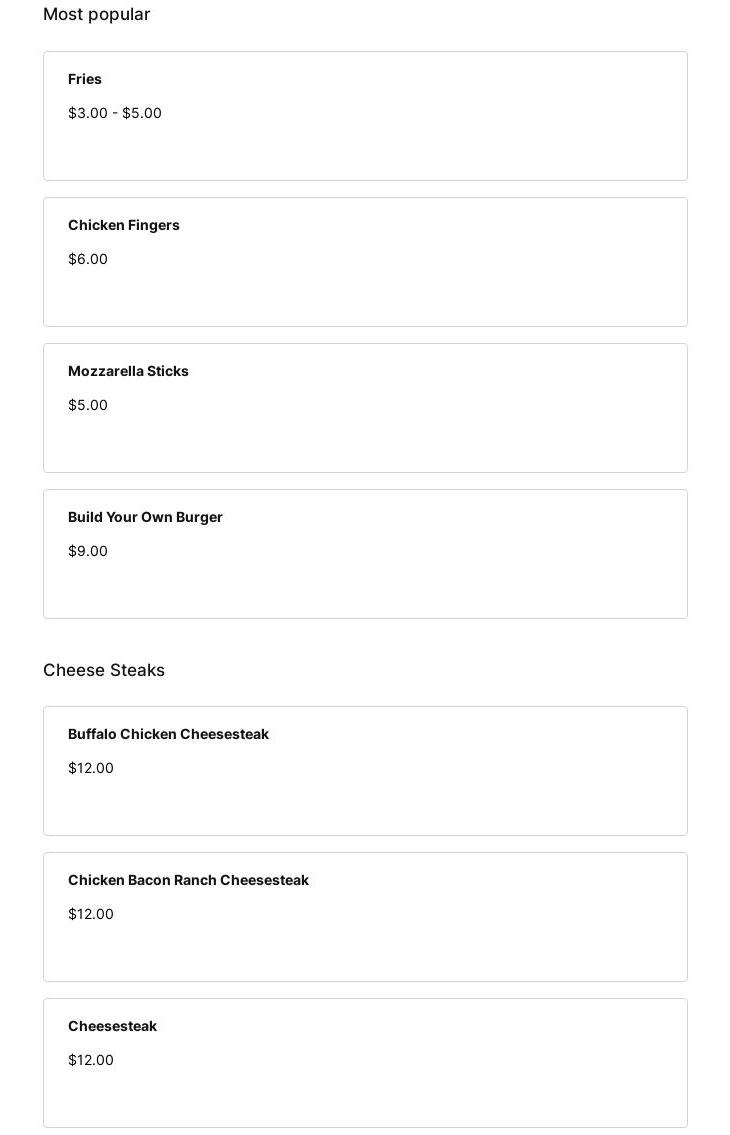 Most popular

Fries

\$3.00 - \$5.00

Chicken Fingers

\$6.00

Mozzarella Sticks

\$5.00

Build Your Own Burger

\$9.00

Cheese Steaks

Buffalo Chicken Cheesesteak

\$12.00

Chicken Bacon Ranch Cheesesteak

\$12.00

Cheesesteak

\$12.00